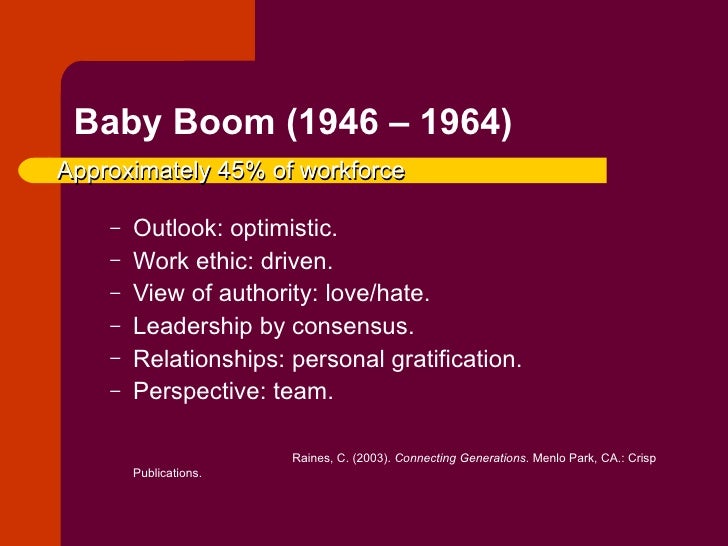 Baby Boom (1946 – 1964)

Approximately 45% of workforce

– Outlook: optimistic.
– Work ethic: driven.
– View of authority: love/hate.
– Leadership by consensus.
– Relationships: personal gratification.
– Perspective: team.

Raines, C. (2003). Connecting Generations. Menlo Park, CA.: Crisp Publications.